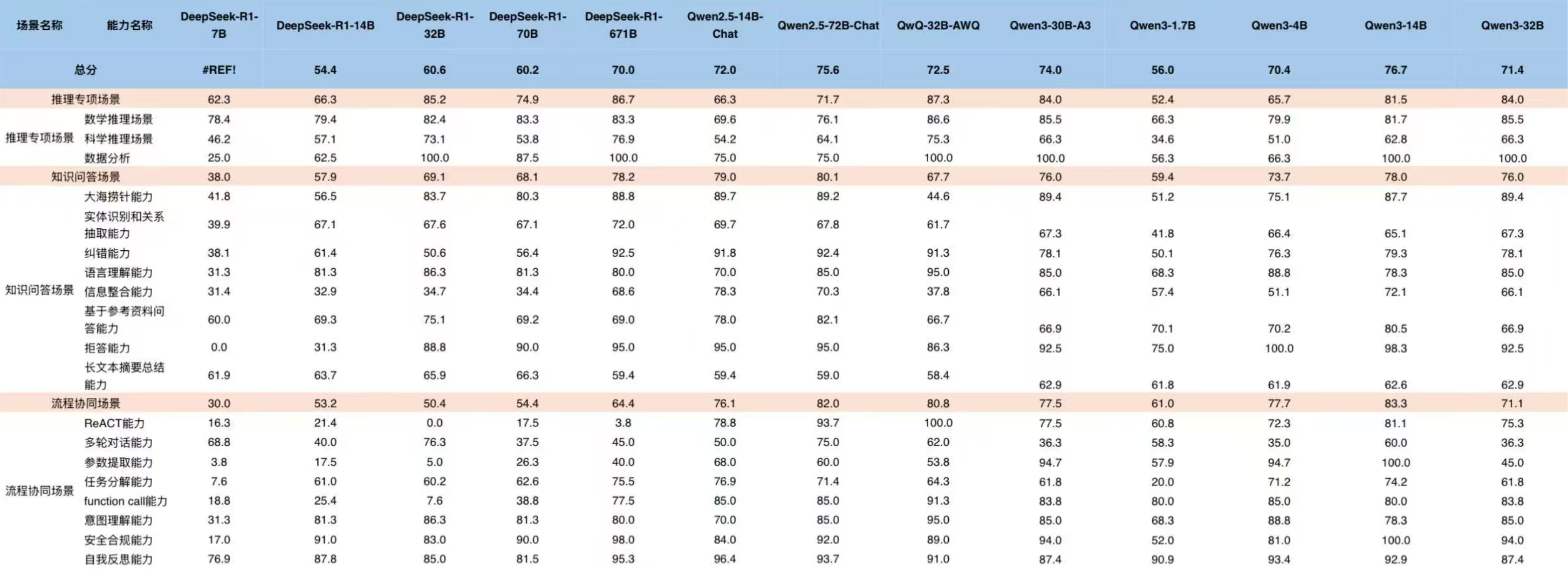 | 场景名称 | 能力名称 | DeepSeek-R1-7B | DeepSeek-R1-14B | DeepSeek-R1-32B | DeepSeek-R1-70B | DeepSeek-R1-671B | Qwen2.5-14B-Chat | Qwen2.5-72B-Chat | QwQ-32B-AWQ | Qwen3-30B-A3 | Qwen3-1.7B | Qwen3-4B | Qwen3-14B | Qwen3-32B |
|---|---|---|---|---|---|---|---|---|---|---|---|---|---|---|
| 总分 | | #REF! | 54.4 | 60.6 | 60.2 | 70.0 | 72.0 | 75.6 | 72.5 | 74.0 | 56.0 | 70.4 | 76.7 | 71.4 |
| 推理专项场景 | | 62.3 | 66.3 | 85.2 | 74.9 | 86.7 | 66.3 | 71.7 | 87.3 | 84.0 | 52.4 | 65.7 | 81.5 | 84.0 |
| 推理专项场景 | 数学推理场景 | 78.4 | 79.4 | 82.4 | 83.3 | 83.3 | 69.6 | 76.1 | 86.6 | 85.5 | 66.3 | 79.9 | 81.7 | 85.5 |
| | 科学推理场景 | 46.2 | 57.1 | 73.1 | 53.8 | 76.9 | 54.2 | 64.1 | 75.3 | 66.3 | 34.6 | 51.0 | 62.8 | 66.3 |
| | 数据分析 | 25.0 | 62.5 | 100.0 | 87.5 | 100.0 | 75.0 | 75.0 | 100.0 | 100.0 | 56.3 | 66.3 | 100.0 | 100.0 |
| 知识问答场景 | | 38.0 | 57.9 | 69.1 | 68.1 | 78.2 | 79.0 | 80.1 | 67.7 | 76.0 | 59.4 | 73.7 | 78.0 | 76.0 |
| 知识问答场景 | 大海捞针能力 | 41.8 | 56.5 | 83.7 | 80.3 | 88.8 | 89.7 | 89.2 | 44.6 | 89.4 | 51.2 | 75.1 | 87.7 | 89.4 |
| | 实体识别和关系抽取能力 | 39.9 | 67.1 | 67.6 | 67.1 | 72.0 | 69.7 | 67.8 | 61.7 | 67.3 | 41.8 | 66.4 | 65.1 | 67.3 |
| | 纠错能力 | 38.1 | 61.4 | 50.6 | 56.4 | 92.5 | 91.8 | 92.4 | 91.3 | 78.1 | 50.1 | 76.3 | 79.3 | 78.1 |
| | 语言理解能力 | 31.3 | 81.3 | 86.3 | 81.3 | 80.0 | 70.0 | 85.0 | 95.0 | 85.0 | 68.3 | 88.8 | 78.3 | 85.0 |
| | 信息整合能力 | 31.4 | 32.9 | 34.7 | 34.4 | 68.6 | 78.3 | 70.3 | 37.8 | 66.1 | 57.4 | 51.1 | 72.1 | 66.1 |
| | 基于参考资料问答能力 | 60.0 | 69.3 | 75.1 | 69.2 | 69.0 | 78.0 | 82.1 | 66.7 | 66.9 | 70.1 | 70.2 | 80.5 | 66.9 |
| | 拒答能力 | 0.0 | 31.3 | 88.8 | 90.0 | 95.0 | 95.0 | 95.0 | 86.3 | 92.5 | 75.0 | 100.0 | 98.3 | 92.5 |
| | 长文本摘要总结能力 | 61.9 | 63.7 | 65.9 | 66.3 | 59.4 | 59.4 | 59.0 | 58.4 | 62.9 | 61.8 | 61.9 | 62.6 | 62.9 |
| 流程协同场景 | | 30.0 | 53.2 | 50.4 | 54.4 | 64.4 | 76.1 | 82.0 | 80.8 | 77.5 | 61.0 | 77.7 | 83.3 | 71.1 |
| 流程协同场景 | ReACT能力 | 16.3 | 21.4 | 0.0 | 17.5 | 3.8 | 78.8 | 93.7 | 100.0 | 77.5 | 60.8 | 72.3 | 81.1 | 75.3 |
| | 多轮对话能力 | 68.8 | 40.0 | 76.3 | 37.5 | 45.0 | 50.0 | 75.0 | 62.0 | 36.3 | 58.3 | 35.0 | 60.0 | 36.3 |
| | 参数提取能力 | 3.8 | 17.5 | 5.0 | 26.3 | 40.0 | 68.0 | 60.0 | 53.8 | 94.7 | 57.9 | 94.7 | 100.0 | 45.0 |
| | 任务分解能力 | 7.6 | 61.0 | 60.2 | 62.6 | 75.5 | 76.9 | 71.4 | 64.3 | 61.8 | 20.0 | 71.2 | 74.2 | 61.8 |
| | function call能力 | 18.8 | 25.4 | 7.6 | 38.8 | 77.5 | 85.0 | 85.0 | 91.3 | 83.8 | 80.0 | 85.0 | 80.0 | 83.8 |
| | 意图理解能力 | 31.3 | 81.3 | 86.3 | 81.3 | 80.0 | 70.0 | 85.0 | 95.0 | 85.0 | 68.3 | 88.8 | 78.3 | 85.0 |
| | 安全合规能力 | 17.0 | 91.0 | 83.0 | 90.0 | 98.0 | 84.0 | 92.0 | 89.0 | 94.0 | 52.0 | 81.0 | 100.0 | 94.0 |
| | 自我反思能力 | 76.9 | 87.8 | 85.0 | 81.5 | 95.3 | 96.4 | 93.7 | 91.0 | 87.4 | 90.9 | 93.4 | 92.9 | 87.4 |